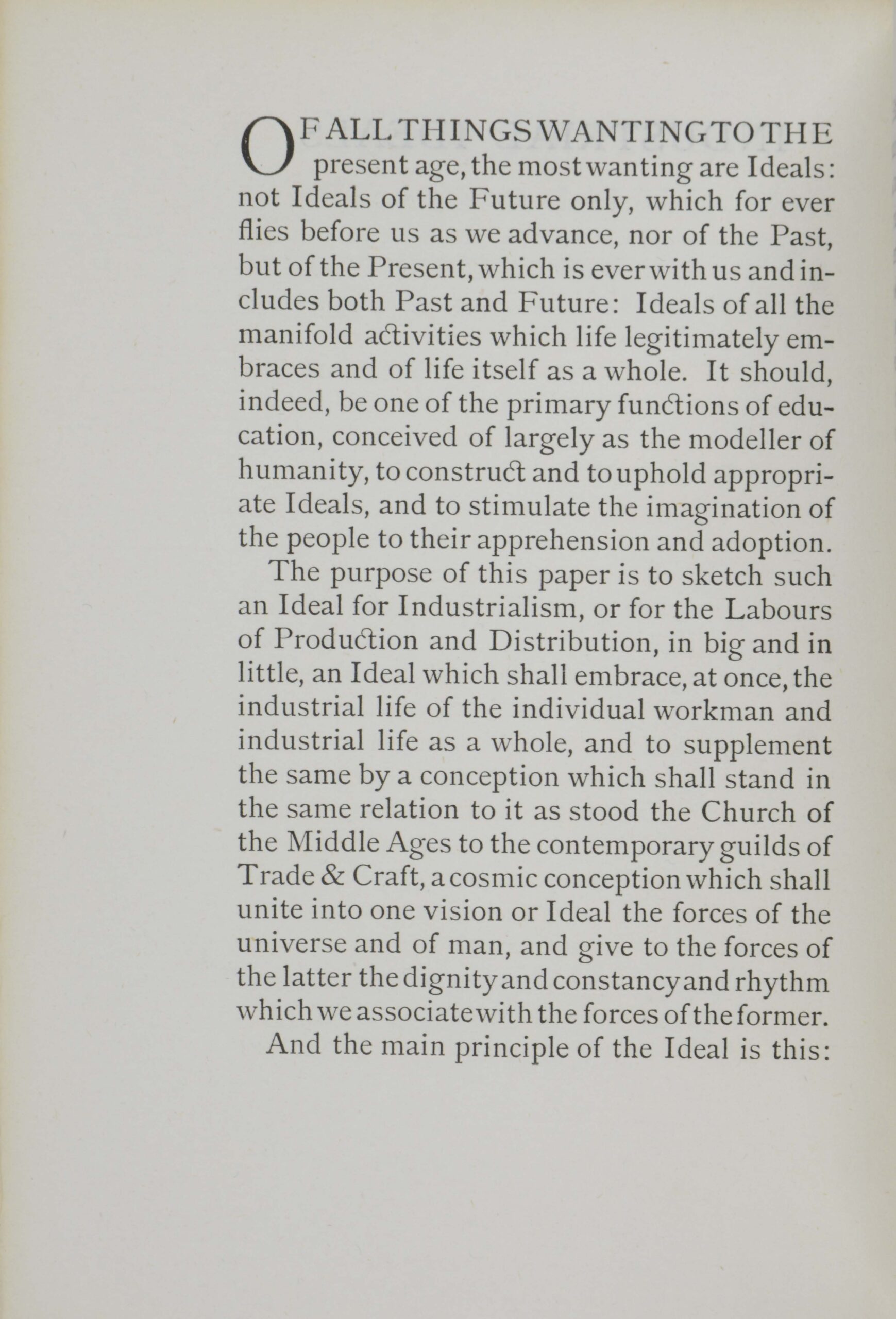 OF ALL THINGS WANTING TO THE present age, the most wanting are Ideals: not Ideals of the Future only, which for ever flies before us as we advance, nor of the Past, but of the Present, which is ever with us and includes both Past and Future: Ideals of all the manifold activities which life legitimately embraces and of life itself as a whole. It should, indeed, be one of the primary functions of education, conceived of largely as the modeller of humanity, to construct and to uphold appropriate Ideals, and to stimulate the imagination of the people to their apprehension and adoption.

The purpose of this paper is to sketch such an Ideal for Industrialism, or for the Labours of Production and Distribution, in big and in little, an Ideal which shall embrace, at once, the industrial life of the individual workman and industrial life as a whole, and to supplement the same by a conception which shall stand in the same relation to it as stood the Church of the Middle Ages to the contemporary guilds of Trade & Craft, a cosmic conception which shall unite into one vision or Ideal the forces of the universe and of man, and give to the forces of the latter the dignity and constancy and rhythm which we associate with the forces of the former.

And the main principle of the Ideal is this: